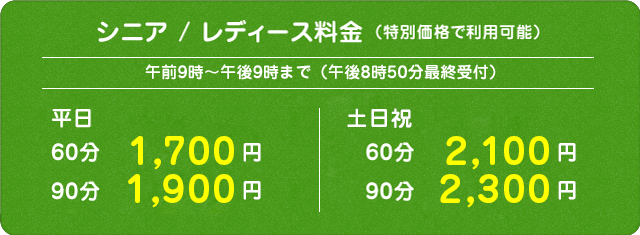 シニア / レディース料金（特別価格で利用可能）

午前9時～午後9時まで（午後8時50分最終受付）

平日
60分 1,700円
90分 1,900円

土日祝
60分 2,100円
90分 2,300円